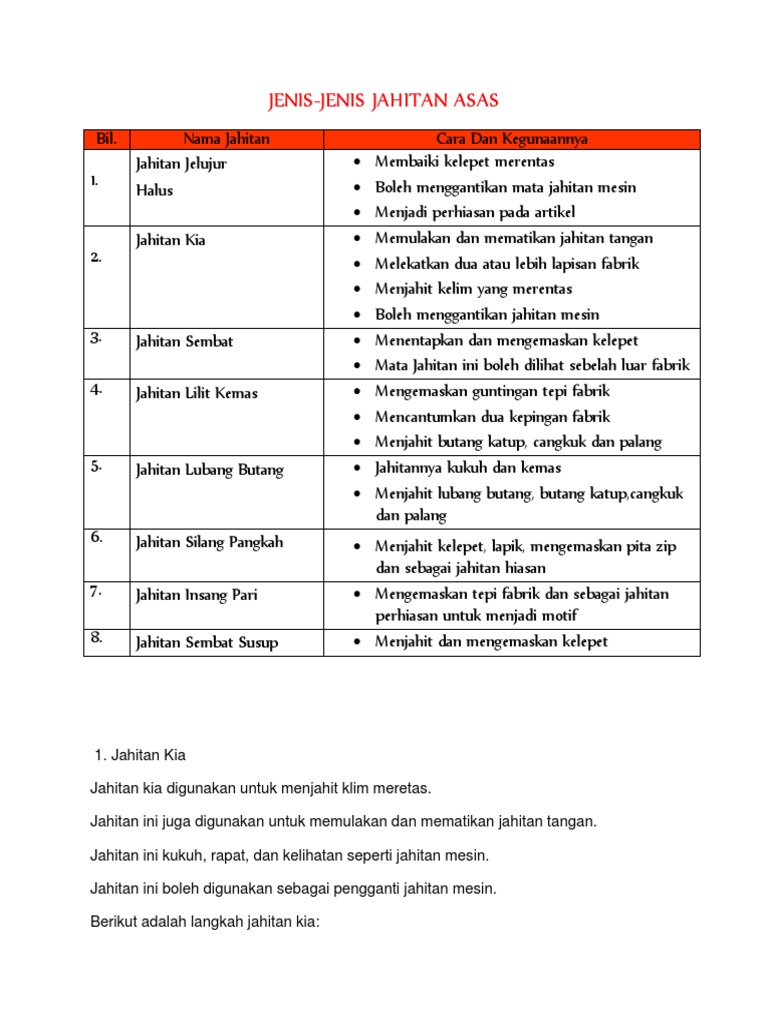 JENIS-JENIS JAHITAN ASAS

| Bil. | Nama Jahitan | Cara Dan Kegunaannya |
|---|---|---|
| 1. | Jahitan Jelujur Halus | • Membaiki kelepet merentas • Boleh menggantikan mata jahitan mesin • Menjadi perhiasan pada artikel |
| 2. | Jahitan Kia | • Memulakan dan mematikan jahitan tangan • Melekatkan dua atau lebih lapisan fabrik • Menjahit kelim yang merentas • Boleh menggantikan jahitan mesin |
| 3. | Jahitan Sembat | • Menentapkan dan mengemaskan kelepet • Mata Jahitan ini boleh dilihat sebelah luar fabrik |
| 4. | Jahitan Lilit Kemas | • Mengemaskan guntingan tepi fabrik • Mencantumkan dua kepingan fabrik • Menjahit butang katup, cangkuk dan palang |
| 5. | Jahitan Lubang Butang | • Jahitannya kukuh dan kemas • Menjahit lubang butang, butang katup,cangkuk dan palang |
| 6. | Jahitan Silang Pangkah | • Menjahit kelepet, lapik, mengemaskan pita zip dan sebagai jahitan hiasan |
| 7. | Jahitan Insang Pari | • Mengemaskan tepi fabrik dan sebagai jahitan perhiasan untuk menjadi motif |
| 8. | Jahitan Sembat Susup | • Menjahit dan mengemaskan kelepet |

1. Jahitan Kia

Jahitan kia digunakan untuk menjahit klim meretas.

Jahitan ini juga digunakan untuk memulakan dan mematikan jahitan tangan.

Jahitan ini kukuh, rapat, dan kelihatan seperti jahitan mesin.

Jahitan ini boleh digunakan sebagai pengganti jahitan mesin.

Berikut adalah langkah jahitan kia: